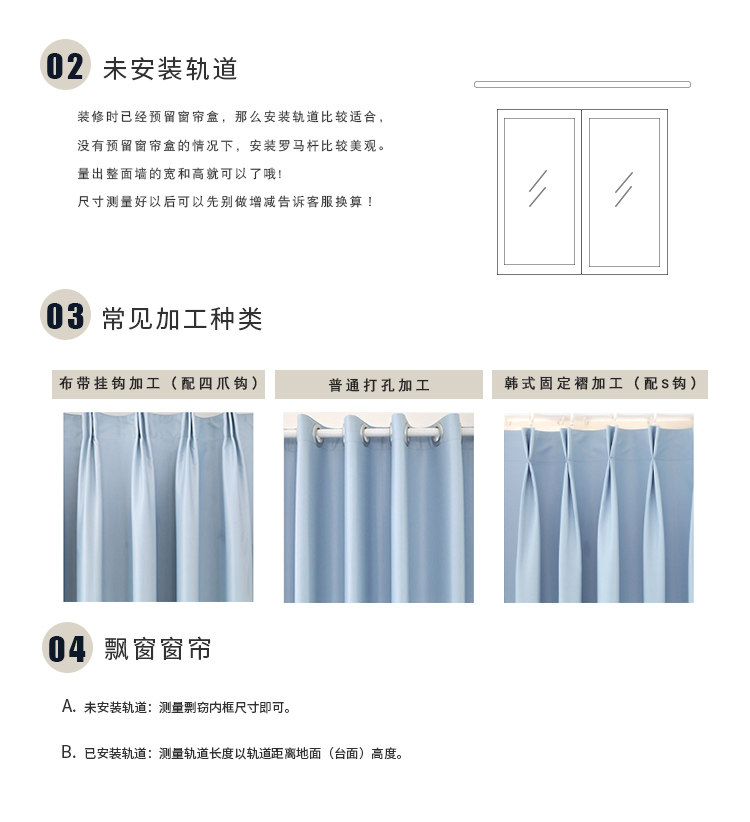 02 未安装轨道

装修时已经预留窗帘盒，那么安装轨道比较适合，
没有预留窗帘盒的情况下，安装罗马杆比较美观。
量出整面墙的宽和高就可以了哦！
尺寸测量好以后可以先别做增减告诉客服换算！

03 常见加工种类

布带挂钩加工（配四爪钩）

普通打孔加工

韩式固定褶加工（配S钩）

04 飘窗窗帘

A. 未安装轨道：测量飘窗内框尺寸即可。

B. 已安装轨道：测量轨道长度以轨道距离地面（台面）高度。